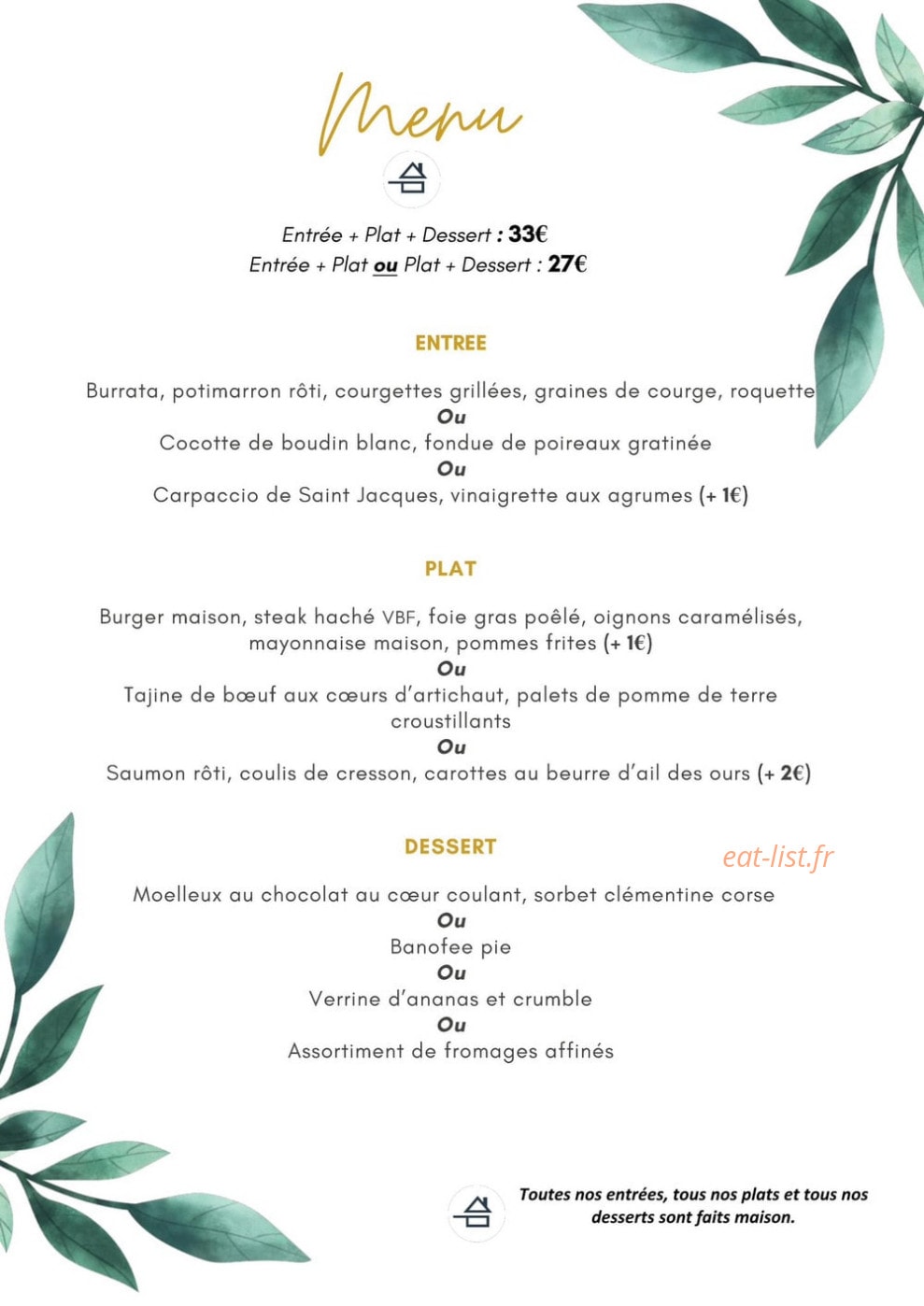 Menu

Entrée + Plat + Dessert : 33€
Entrée + Plat ou Plat + Dessert : 27€

ENTREE

Burrata, potimarron rôti, courgettes grillées, graines de courge, roquette
Ou
Cocotte de boudin blanc, fondue de poireaux gratinée
Ou
Carpaccio de Saint Jacques, vinaigrette aux agrumes (+ 1€)

PLAT

Burger maison, steak haché VBF, foie gras poêlé, oignons caramélisés, mayonnaise maison, pommes frites (+ 1€)
Ou
Tajine de bœuf aux cœurs d'artichaut, palets de pomme de terre croustillants
Ou
Saumon rôti, coulis de cresson, carottes au beurre d'ail des ours (+ 2€)

DESSERT

Moelleux au chocolat au cœur coulant, sorbet clémentine corse
Ou
Banofee pie
Ou
Verrine d'ananas et crumble
Ou
Assortiment de fromages affinés

Toutes nos entrées, tous nos plats et tous nos desserts sont faits maison.

eat-list.fr